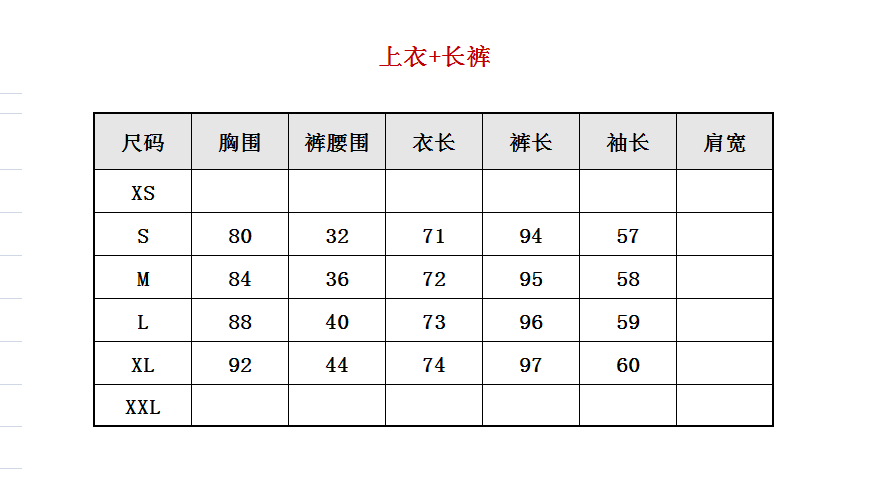 上衣+长裤

| 尺码 | 胸围 | 裤腰围 | 衣长 | 裤长 | 袖长 | 肩宽 |
|---|---|---|---|---|---|---|
| XS | | | | | | |
| S | 80 | 32 | 71 | 94 | 57 | |
| M | 84 | 36 | 72 | 95 | 58 | |
| L | 88 | 40 | 73 | 96 | 59 | |
| XL | 92 | 44 | 74 | 97 | 60 | |
| XXL | | | | | | |